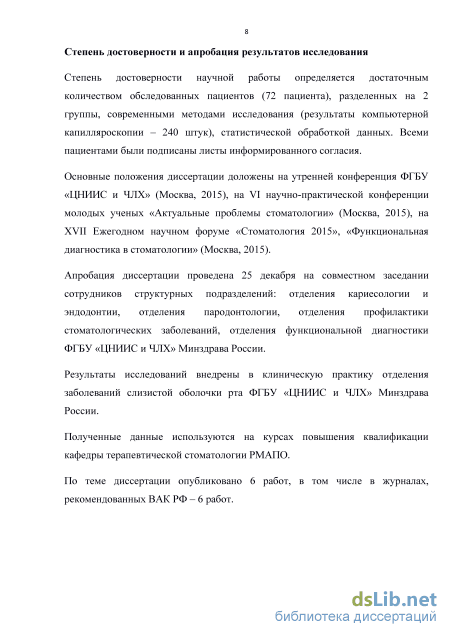 8

Степень достоверности и апробация результатов исследования

Степень достоверности научной работы определяется достаточным количеством обследованных пациентов (72 пациента), разделенных на 2 группы, современными методами исследования (результаты компьютерной капилляроскопии – 240 штук), статистической обработкой данных. Всеми пациентами были подписаны листы информированного согласия.

Основные положения диссертации доложены на утренней конференция ФГБУ «ЦНИИС и ЧЛХ» (Москва, 2015), на VI научно-практической конференции молодых ученых «Актуальные проблемы стоматологии» (Москва, 2015), на XVII Ежегодном научном форуме «Стоматология 2015», «Функциональная диагностика в стоматологии» (Москва, 2015).

Апробация диссертации проведена 25 декабря на совместном заседании сотрудников структурных подразделений: отделения кариесологии и эндодонтии, отделения пародонтологии, отделения профилактики стоматологических заболеваний, отделения функциональной диагностики ФГБУ «ЦНИИС и ЧЛХ» Минздрава России.

Результаты исследований внедрены в клиническую практику отделения заболеваний слизистой оболочки рта ФГБУ «ЦНИИС и ЧЛХ» Минздрава России.

Полученные данные используются на курсах повышения квалификации кафедры терапевтической стоматологии РМАПО.

По теме диссертации опубликовано 6 работ, в том числе в журналах, рекомендованных ВАК РФ – 6 работ.

dsLib.net
библиотека диссертаций